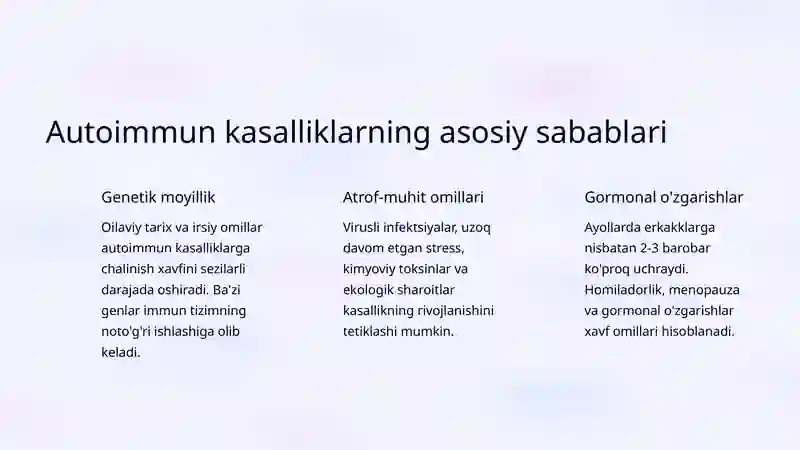 Autoimmun kasalliklarning asosiy sabablari

Genetik moyillik

Oilaviy tarix va irsiy omillar autoimmun kasalliklarga chalinish xavfini sezilarli darajada oshiradi. Ba'zi genlar immun tizimning noto'g'ri ishlashiga olib keladi.

Atrof-muhit omillari

Virusli infektsiyalar, uzoq davom etgan stress, kimyoviy toksinlar va ekologik sharoitlar kasallikning rivojlanishini tetiklashi mumkin.

Gormonal o'zgarishlar

Ayollarda erkakklarga nisbatan 2-3 barobar ko'proq uchraydi. Homiladorlik, menopauza va gormonal o'zgarishlar xavf omillari hisoblanadi.